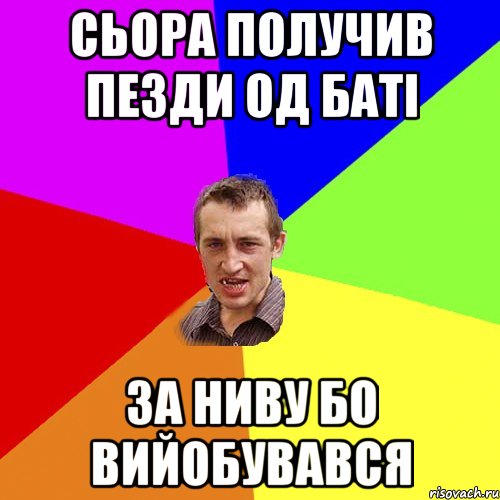 СЬОРА ПОЛУЧИВ ПЕЗДИ ОД БАТІ

ЗА НИВУ БО ВИЙОБУВАВСЯ

risovach.ru